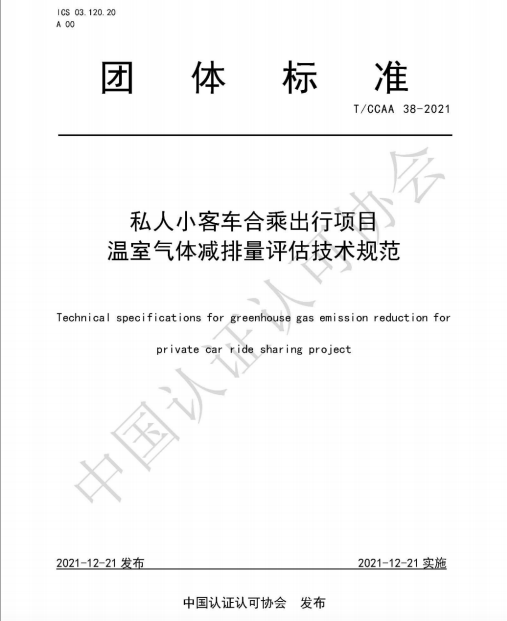 ICS 03.120.20
A 00

团 体 标 准

T/CCAA 38-2021

私人小客车合乘出行项目
温室气体减排量评估技术规范

Technical specifications for greenhouse gas emission reduction for private car ride sharing project

中国认证认可协会

2021-12-21 发布

2021-12-21 实施

中国认证认可协会 发布